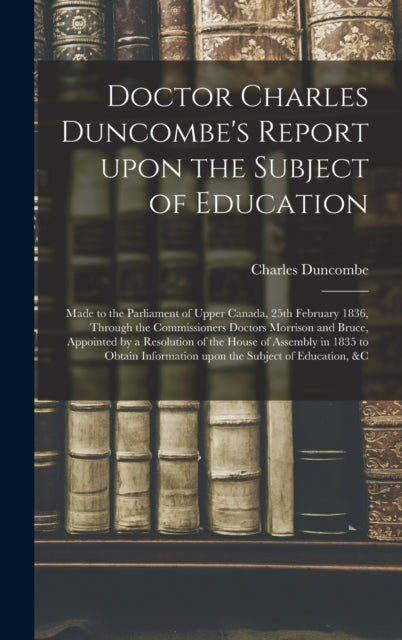 Doctor Charles Duncombe's Report upon the Subject of Education

Charles Duncombe

Made to the Parliament of Upper Canada, 25th February 1836, Through the Commissioners Doctors Morrison and Bruce, Appointed by a Resolution of the House of Assembly in 1835 to Obtain Information upon the Subject of Education, &C